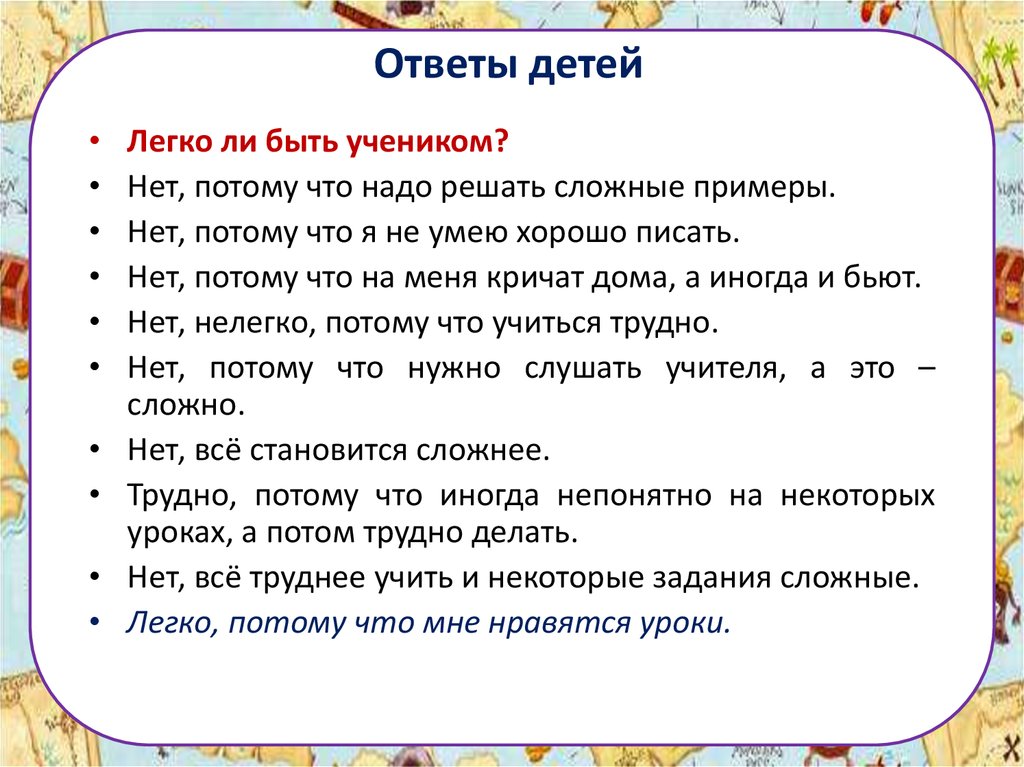 Ответы детей

• Легко ли быть учеником?
• Нет, потому что надо решать сложные примеры.
• Нет, потому что я не умею хорошо писать.
• Нет, потому что на меня кричат дома, а иногда и бьют.
• Нет, нелегко, потому что учиться трудно.
• Нет, потому что нужно слушать учителя, а это – сложно.
• Нет, всё становится сложнее.
• Трудно, потому что иногда непонятно на некоторых уроках, а потом трудно делать.
• Нет, всё труднее учить и некоторые задания сложные.
• Легко, потому что мне нравятся уроки.